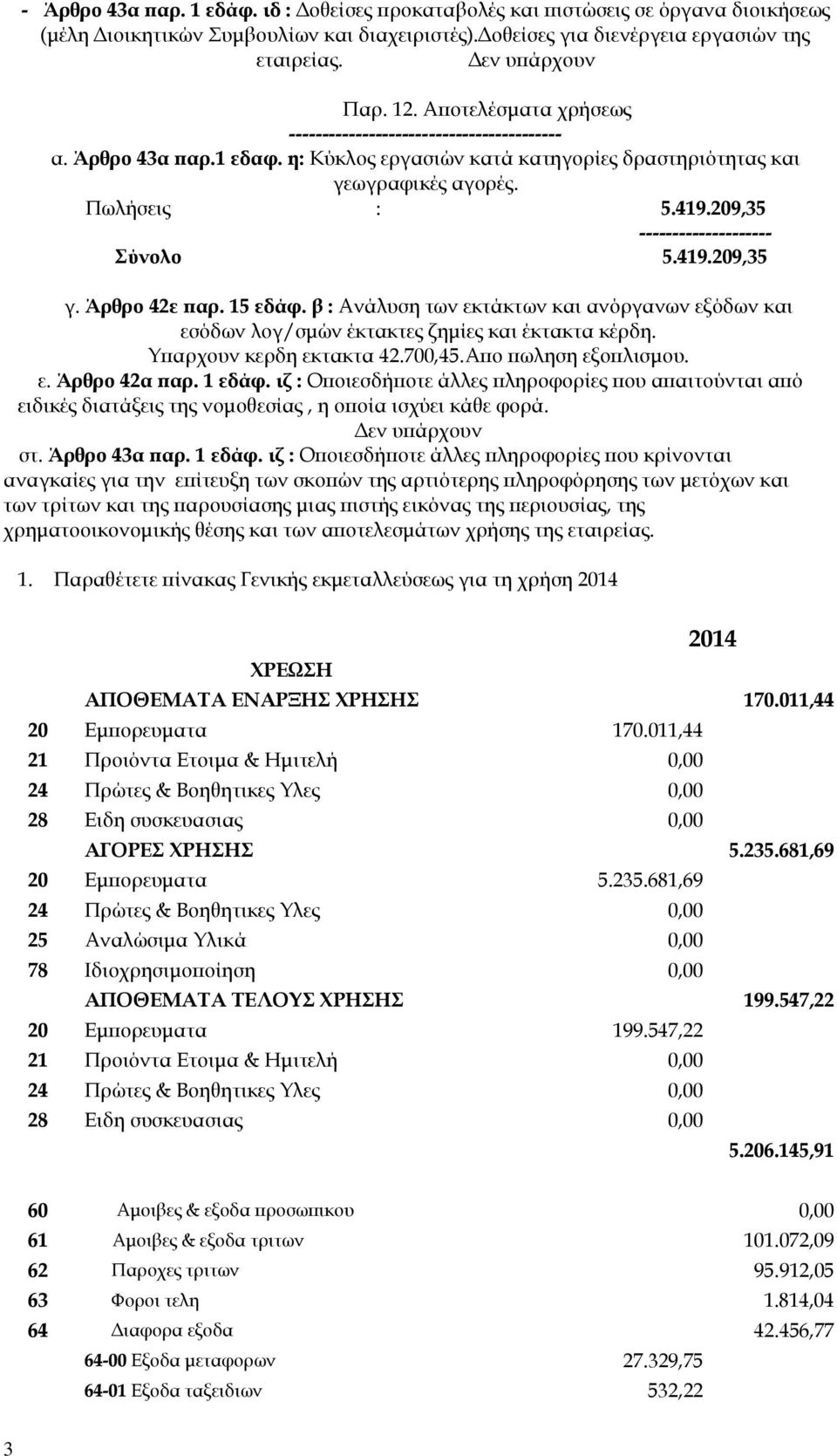 - Άρθρο 43α παρ. 1 εδάφ. ιδ : Δοθείσες προκαταβολές και πιστώσεις σε όργανα διοικήσεως (μέλη Διοικητικών Συμβουλίων και διαχειριστές).Δοθείσες για διενέργεια εργασιών της εταιρείας. Δεν υπάρχουν

Παρ. 12. Αποτελέσματα χρήσεως
----------------------------------------
α. Άρθρο 43α παρ.1 εδαφ. η: Κύκλος εργασιών κατά κατηγορίες δραστηριότητας και γεωγραφικές αγορές.
Πωλήσεις : 5.419.209,35
--------------------
Σύνολο 5.419.209,35

γ. Άρθρο 42ε παρ. 15 εδάφ. β : Ανάλυση των εκτάκτων και ανόργανων εξόδων και εσόδων λογ/σμών έκτακτες ζημίες και έκτακτα κέρδη.
Υπαρχουν κερδη εκτακτα 42.700,45.Απο πωληση εξοπλισμου.
ε. Άρθρο 42α παρ. 1 εδάφ. ιζ : Οποιεσδήποτε άλλες πληροφορίες που απαιτούνται από ειδικές διατάξεις της νομοθεσίας , η οποία ισχύει κάθε φορά.
Δεν υπάρχουν
στ. Άρθρο 43α παρ. 1 εδάφ. ιζ : Οποιεσδήποτε άλλες πληροφορίες που κρίνονται αναγκαίες για την επίτευξη των σκοπών της αρτιότερης πληροφόρησης των μετόχων και των τρίτων και της παρουσίασης μιας πιστής εικόνας της περιουσίας, της χρηματοοικονομικής θέσης και των αποτελεσμάτων χρήσης της εταιρείας.

1. Παραθέτετε πίνακας Γενικής εκμεταλλεύσεως για τη χρήση 2014

| | | | 2014 |
|---|---|---|---|
| | ΧΡΕΩΣΗ | | |
| | ΑΠΟΘΕΜΑΤΑ ΕΝΑΡΞΗΣ ΧΡΗΣΗΣ | | 170.011,44 |
| 20 | Εμπορευματα | 170.011,44 | |
| 21 | Προιόντα Ετοιμα & Ημιτελή | 0,00 | |
| 24 | Πρώτες & Βοηθητικες Υλες | 0,00 | |
| 28 | Ειδη συσκευασιας | 0,00 | |
| | ΑΓΟΡΕΣ ΧΡΗΣΗΣ | | 5.235.681,69 |
| 20 | Εμπορευματα | 5.235.681,69 | |
| 24 | Πρώτες & Βοηθητικες Υλες | 0,00 | |
| 25 | Αναλώσιμα Υλικά | 0,00 | |
| 78 | Ιδιοχρησιμοποίηση | 0,00 | |
| | ΑΠΟΘΕΜΑΤΑ ΤΕΛΟΥΣ ΧΡΗΣΗΣ | | 199.547,22 |
| 20 | Εμπορευματα | 199.547,22 | |
| 21 | Προιόντα Ετοιμα & Ημιτελή | 0,00 | |
| 24 | Πρώτες & Βοηθητικες Υλες | 0,00 | |
| 28 | Ειδη συσκευασιας | 0,00 | |
| | | | 5.206.145,91 |
| 60 | Αμοιβες & εξοδα προσωπικου | | 0,00 |
| 61 | Αμοιβες & εξοδα τριτων | | 101.072,09 |
| 62 | Παροχες τριτων | | 95.912,05 |
| 63 | Φοροι τελη | | 1.814,04 |
| 64 | Διαφορα εξοδα | | 42.456,77 |
| | 64-00 Εξοδα μεταφορων | 27.329,75 | |
| | 64-01 Εξοδα ταξειδιων | 532,22 | |

3